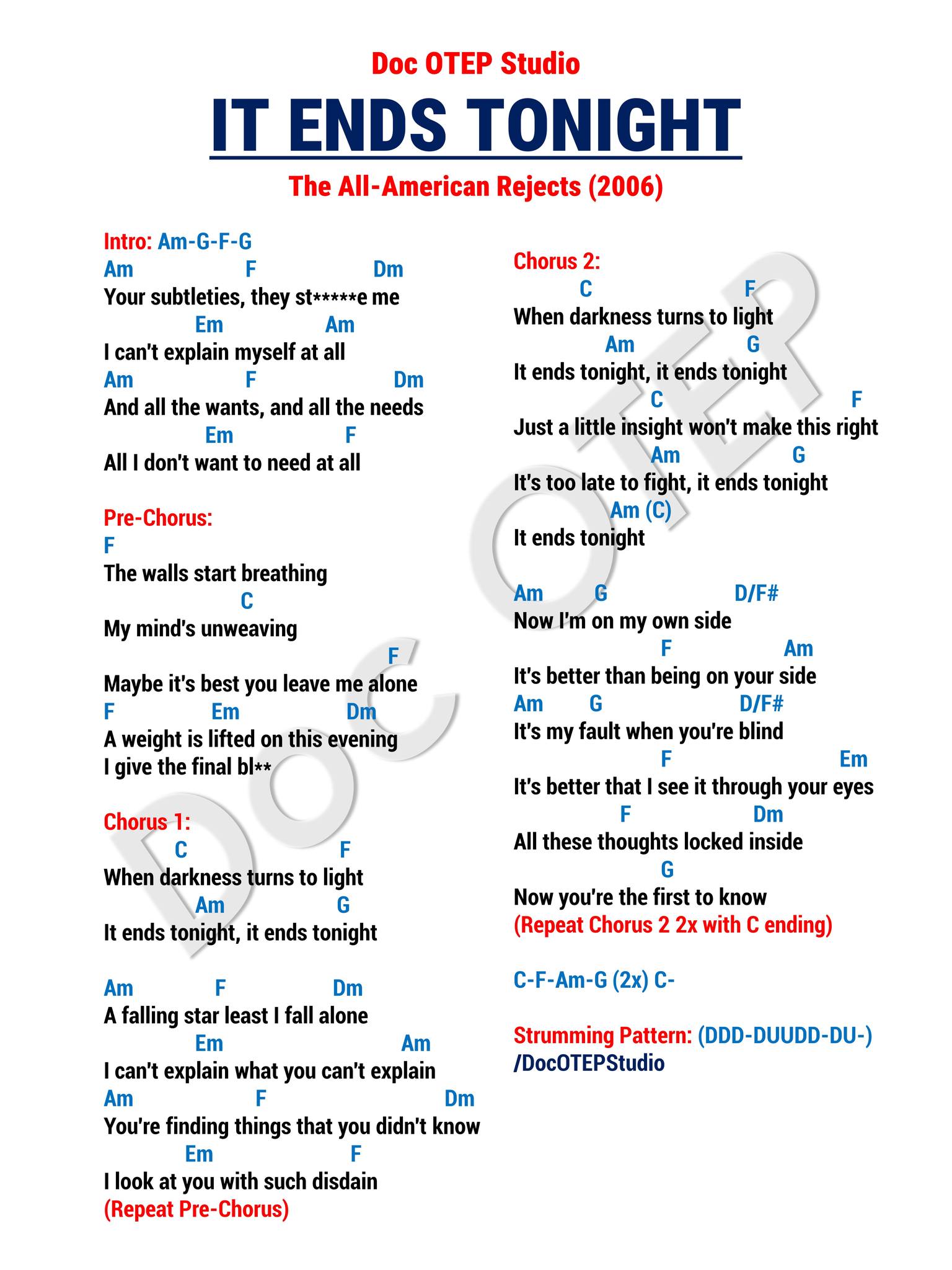 Doc OTEP Studio

IT ENDS TONIGHT

The All-American Rejects (2006)

Intro: Am-G-F-G
Am F Dm
Your subtleties, they st*****e me
Em Am
I can't explain myself at all
Am F Dm
And all the wants, and all the needs
Em F
All I don't want to need at all

Pre-Chorus:
F
The walls start breathing
C
My mind's unweaving
F
Maybe it's best you leave me alone
F Em Dm
A weight is lifted on this evening
I give the final bl**

Chorus 1:
C F
When darkness turns to light
Am G
It ends tonight, it ends tonight

Am F Dm
A falling star least I fall alone
Em Am
I can't explain what you can't explain
Am F Dm
You're finding things that you didn't know
Em F
I look at you with such disdain
(Repeat Pre-Chorus)

Chorus 2:
C F
When darkness turns to light
Am G
It ends tonight, it ends tonight
C F
Just a little insight won't make this right
Am G
It's too late to fight, it ends tonight
Am (C)
It ends tonight

Am G D/F#
Now I'm on my own side
F Am
It's better than being on your side
Am G D/F#
It's my fault when you're blind
F Em
It's better that I see it through your eyes
F Dm
All these thoughts locked inside
G
Now you're the first to know
(Repeat Chorus 2 2x with C ending)

C-F-Am-G (2x) C-

Strumming Pattern: (DDD-DUUDD-DU-)
/DocOTEPStudio

DOC OTEP